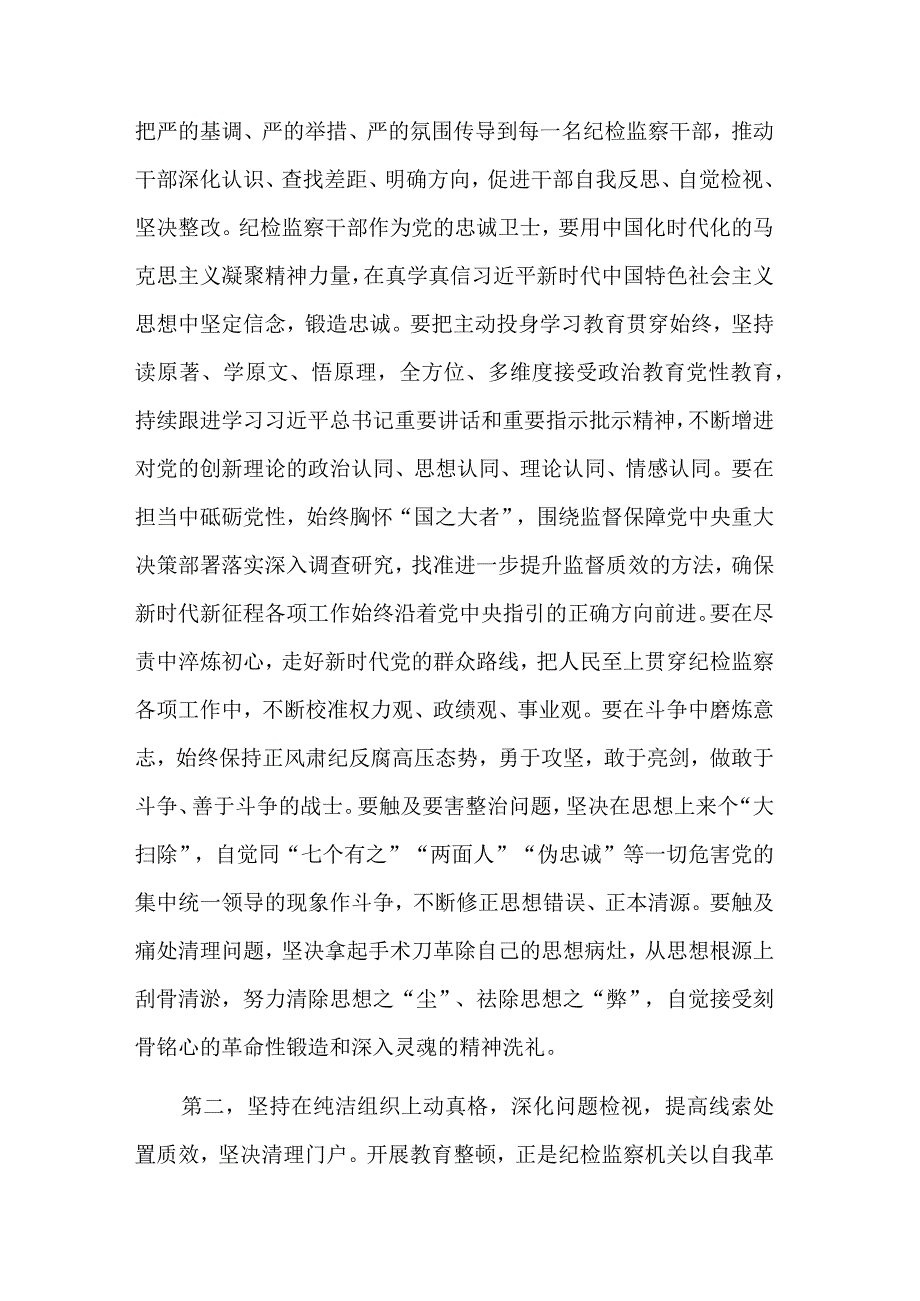 把严的基调、严的举措、严的氛围传导到每一名纪检监察干部，推动干部深化认识、查找差距、明确方向，促进干部自我反思、自觉检视、坚决整改。纪检监察干部作为党的忠诚卫士，要用中国化时代化的马克思主义凝聚精神力量，在真学真信习近平新时代中国特色社会主义思想中坚定信念，锻造忠诚。要把主动投身学习教育贯穿始终，坚持读原著、学原文、悟原理，全方位、多维度接受政治教育党性教育，持续跟进学习习近平总书记重要讲话和重要指示批示精神，不断增进对党的创新理论的政治认同、思想认同、理论认同、情感认同。要在担当中砥砺党性，始终胸怀“国之大者”，围绕监督保障党中央重大决策部署落实深入调查研究，找准进一步提升监督质效的方法，确保新时代新征程各项工作始终沿着党中央指引的正确方向前进。要在尽责中淬炼初心，走好新时代党的群众路线，把人民至上贯穿纪检监察各项工作中，不断校准权力观、政绩观、事业观。要在斗争中磨炼意志，始终保持正风肃纪反腐高压态势，勇于攻坚，敢于亮剑，做敢于斗争、善于斗争的战士。要触及要害整治问题，坚决在思想上来个“大扫除”，自觉同“七个有之”“两面人”“伪忠诚”等一切危害党的集中统一领导的现象作斗争，不断修正思想错误、正本清源。要触及痛处清理问题，坚决拿起手术刀革除自己的思想病灶，从思想根源上刮骨清淤，努力清除思想之“尘”、祛除思想之“弊”，自觉接受刻骨铭心的革命性锻造和深入灵魂的精神洗礼。

第二，坚持在纯洁组织上动真格，深化问题检视，提高线索处置质效，坚决清理门户。开展教育整顿，正是纪检监察机关以自我革